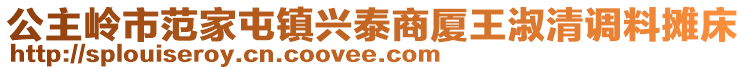 公主岭市范家屯镇兴泰商厦王淑清调料摊床
http://splouiseroy.cn.coovee.com